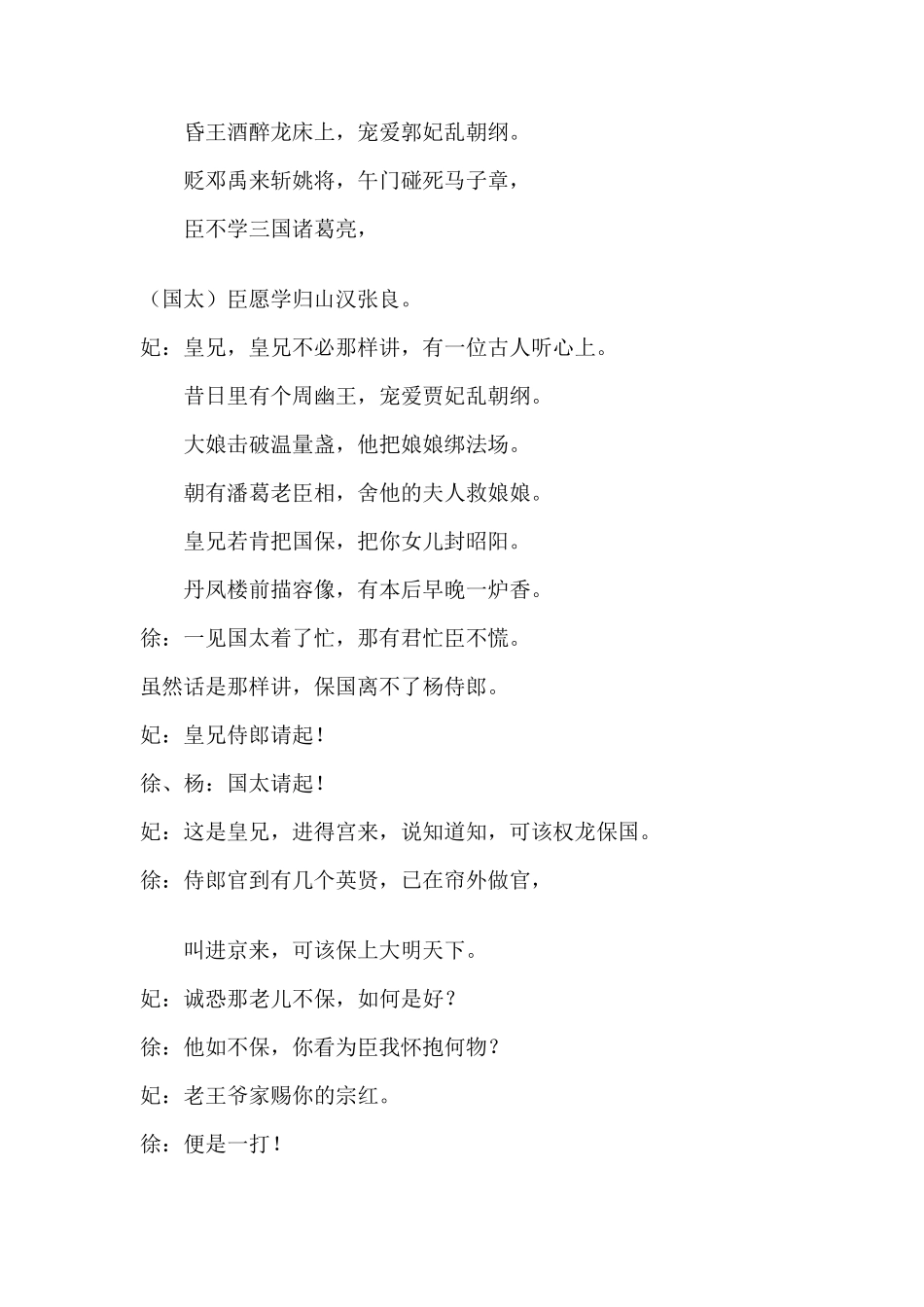 昏王酒醉龙床上，宠爱郭妃乱朝纲。

贬邓禹来斩姚将，午门碰死马子章，

臣不学三国诸葛亮，

（国太）臣愿学归山汉张良。

妃：皇兄，皇兄不必那样讲，有一位古人听心上。

昔日里有个周幽王，宠爱贾妃乱朝纲。

大娘击破温量盏，他把娘娘绑法场。

朝有潘葛老臣相，舍他的夫人救娘娘。

皇兄若肯把国保，把你女儿封昭阳。

丹凤楼前描容像，有本后早晚一炉香。

徐：一见国太着了忙，那有君忙臣不慌。

虽然话是那样讲，保国离不了杨侍郎。

妃：皇兄侍郎请起！

徐、杨：国太请起！

妃：这是皇兄，进得宫来，说知道知，可该权龙保国。

徐：侍郎官到有几个英贤，已在帘外做官，

叫进京来，可该保上大明天下。

妃：诚恐那老儿不保，如何是好？

徐：他如不保，你看为臣我怀抱何物？

妃：老王爷家赐你的宗红。

徐：便是一打！